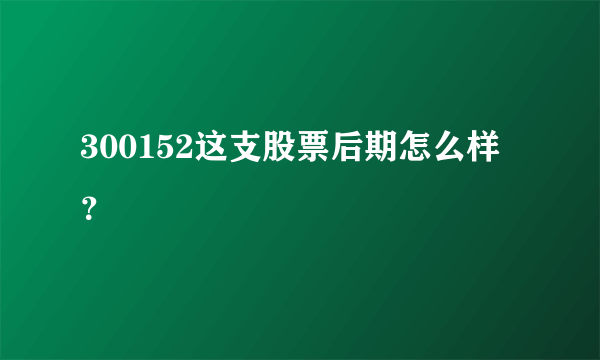 300152这支股票后期怎么样？